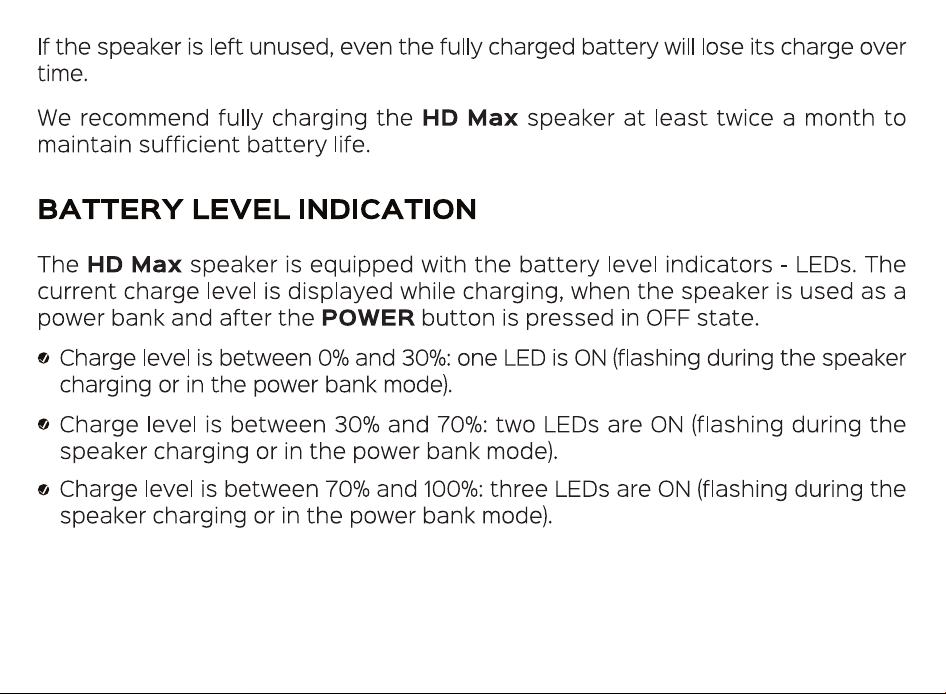 If the speaker is left unused, even the fully charged battery will lose its charge over time.

We recommend fully charging the HD Max speaker at least twice a month to maintain sufficient battery life.

BATTERY LEVEL INDICATION

The HD Max speaker is equipped with the battery level indicators - LEDs. The current charge level is displayed while charging, when the speaker is used as a power bank and after the POWER button is pressed in OFF state.

• Charge level is between 0% and 30%: one LED is ON (flashing during the speaker charging or in the power bank mode).

• Charge level is between 30% and 70%: two LEDs are ON (flashing during the speaker charging or in the power bank mode).

• Charge level is between 70% and 100%: three LEDs are ON (flashing during the speaker charging or in the power bank mode).